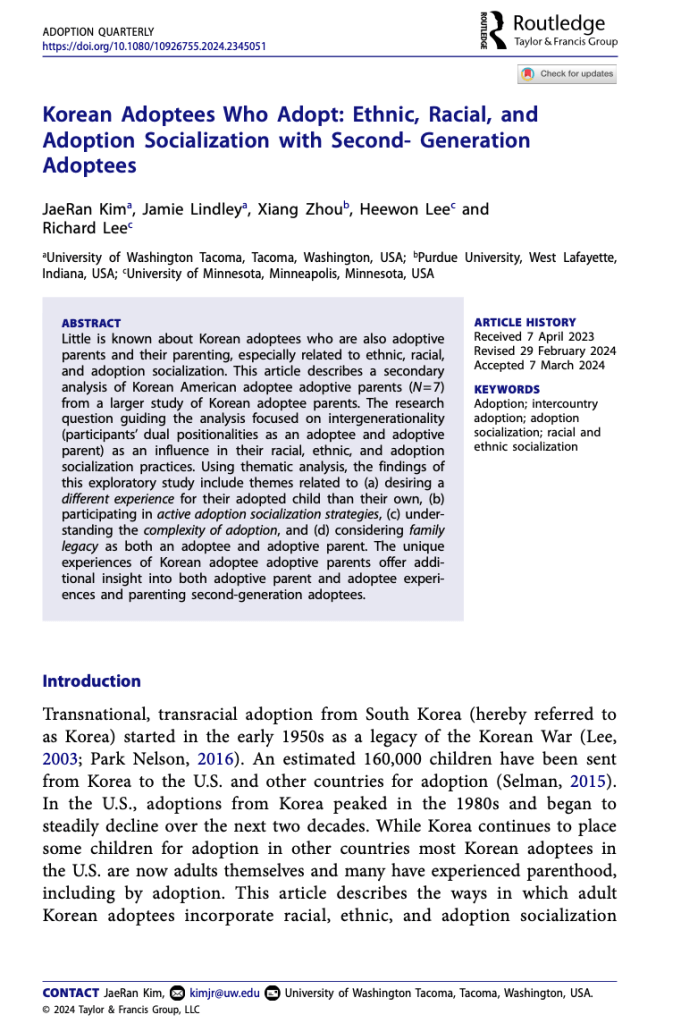 ADOPTION QUARTERLY
https://doi.org/10.1080/10926755.2024.2345051

ROUTLEDGE Routledge Taylor & Francis Group

Check for updates

Korean Adoptees Who Adopt: Ethnic, Racial, and Adoption Socialization with Second- Generation Adoptees

JaeRan Kim$^a$, Jamie Lindley$^a$, Xiang Zhou$^b$, Heewon Lee$^c$ and Richard Lee$^c$

$^a$University of Washington Tacoma, Tacoma, Washington, USA; $^b$Purdue University, West Lafayette, Indiana, USA; $^c$University of Minnesota, Minneapolis, Minnesota, USA

ABSTRACT
Little is known about Korean adoptees who are also adoptive parents and their parenting, especially related to ethnic, racial, and adoption socialization. This article describes a secondary analysis of Korean American adoptee adoptive parents ($N=7$) from a larger study of Korean adoptee parents. The research question guiding the analysis focused on intergenerationality (participants' dual positionalities as an adoptee and adoptive parent) as an influence in their racial, ethnic, and adoption socialization practices. Using thematic analysis, the findings of this exploratory study include themes related to (a) desiring a different experience for their adopted child than their own, (b) participating in active adoption socialization strategies, (c) understanding the complexity of adoption, and (d) considering family legacy as both an adoptee and adoptive parent. The unique experiences of Korean adoptee adoptive parents offer additional insight into both adoptive parent and adoptee experiences and parenting second-generation adoptees.

ARTICLE HISTORY
Received 7 April 2023
Revised 29 February 2024
Accepted 7 March 2024

KEYWORDS
Adoption; intercountry adoption; adoption socialization; racial and ethnic socialization

Introduction

Transnational, transracial adoption from South Korea (hereby referred to as Korea) started in the early 1950s as a legacy of the Korean War (Lee, 2003; Park Nelson, 2016). An estimated 160,000 children have been sent from Korea to the U.S. and other countries for adoption (Selman, 2015). In the U.S., adoptions from Korea peaked in the 1980s and began to steadily decline over the next two decades. While Korea continues to place some children for adoption in other countries most Korean adoptees in the U.S. are now adults themselves and many have experienced parenthood, including by adoption. This article describes the ways in which adult Korean adoptees incorporate racial, ethnic, and adoption socialization

CONTACT JaeRan Kim, kimjr@uw.edu University of Washington Tacoma, Tacoma, Washington, USA.
© 2024 Taylor & Francis Group, LLC